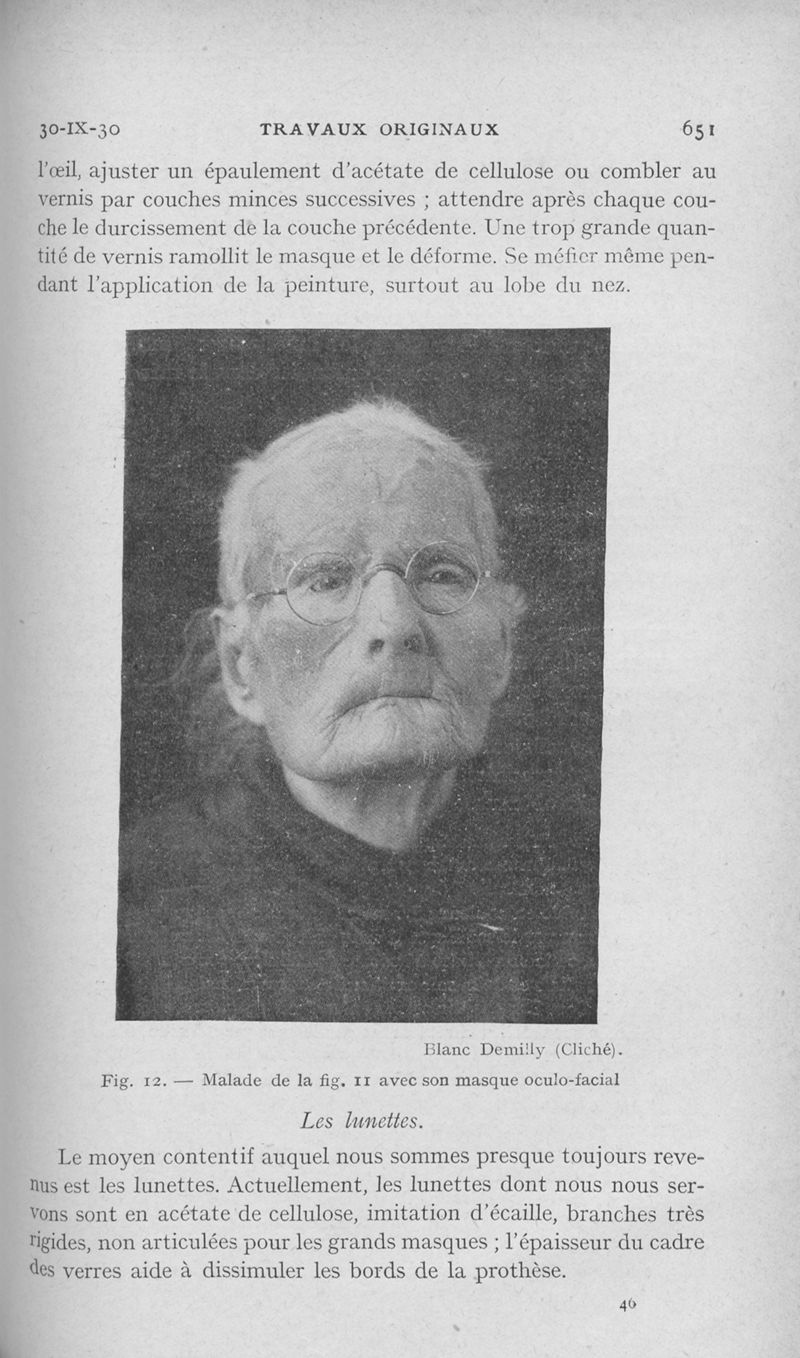 30-IX-30 TRAVAUX ORIGINAUX 651

l'œil, ajuster un épaulement d'acétate de cellulose ou combler au vernis par couches minces successives ; attendre après chaque couche le durcissement de la couche précédente. Une trop grande quantité de vernis ramollit le masque et le déforme. Se méfier même pendant l'application de la peinture, surtout au lobe du nez.

Blanc Demilly (Cliché).

Fig. 12. — Malade de la fig. 11 avec son masque oculo-facial

Les lunettes.

Le moyen contentif auquel nous sommes presque toujours revenus est les lunettes. Actuellement, les lunettes dont nous nous servons sont en acétate de cellulose, imitation d'écaille, branches très rigides, non articulées pour les grands masques ; l'épaisseur du cadre des verres aide à dissimuler les bords de la prothèse.

46